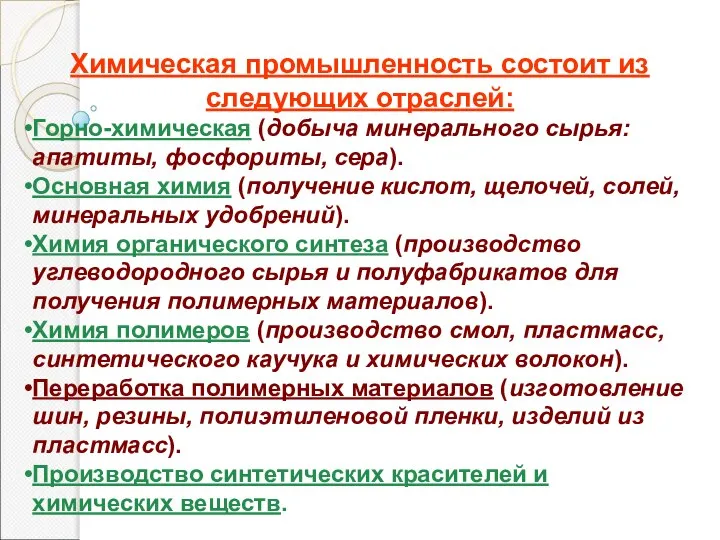 Химическая промышленность состоит из следующих отраслей:

•Горно-химическая (добыча минерального сырья: апатиты, фосфориты, сера).

•Основная химия (получение кислот, щелочей, солей, минеральных удобрений).

•Химия органического синтеза (производство углеводородного сырья и полуфабрикатов для получения полимерных материалов).

•Химия полимеров (производство смол, пластмасс, синтетического каучука и химических волокон).

•Переработка полимерных материалов (изготовление шин, резины, полиэтиленовой пленки, изделий из пластмасс).

•Производство синтетических красителей и химических веществ.